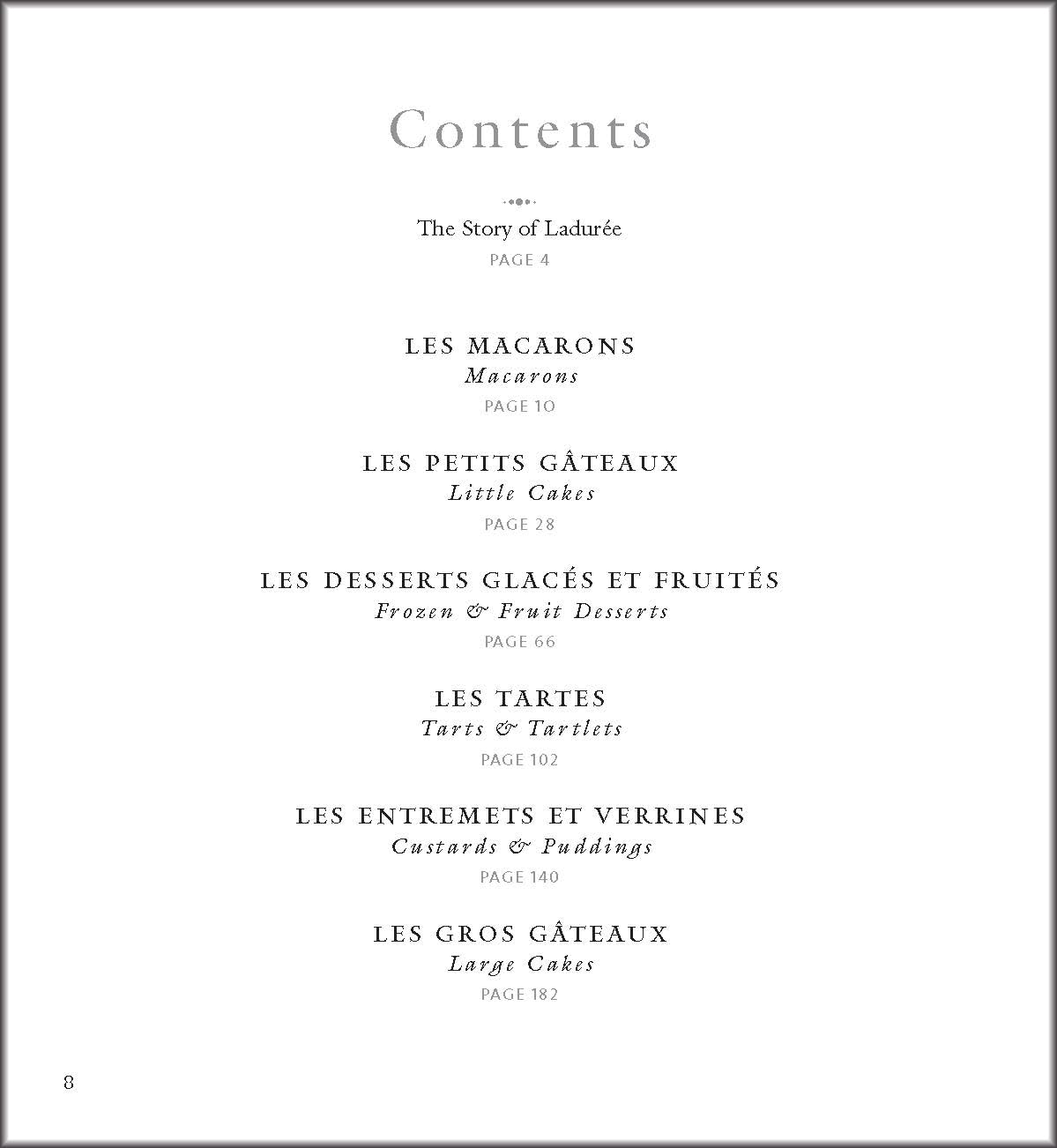 Contents

The Story of Ladurée
PAGE 4

LES MACARONS
Macarons
PAGE 10

LES PETITS GÂTEAUX
Little Cakes
PAGE 28

LES DESSERTS GLACÉS ET FRUITÉS
Frozen & Fruit Desserts
PAGE 66

LES TARTES
Tarts & Tartlets
PAGE 102

LES ENTREMETS ET VERRINES
Custards & Puddings
PAGE 140

LES GROS GÂTEAUX
Large Cakes
PAGE 182

8